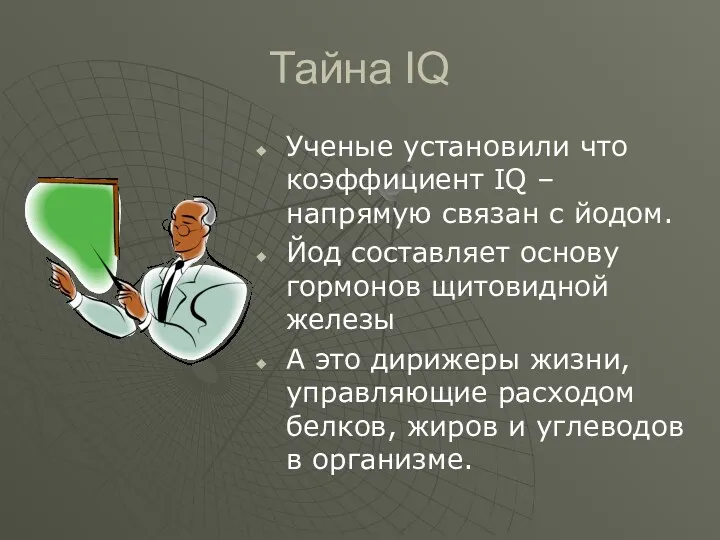 Тайна IQ

Ученые установили что коэффициент IQ – напрямую связан с йодом.

Йод составляет основу гормонов щитовидной железы

А это дирижеры жизни, управляющие расходом белков, жиров и углеводов в организме.